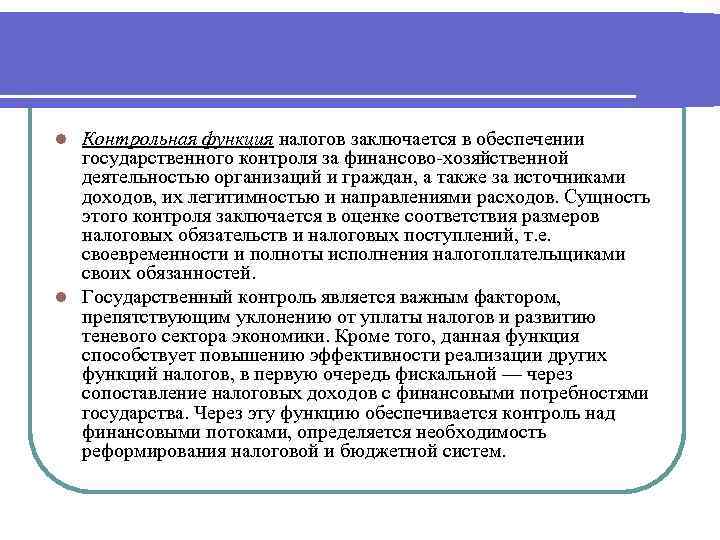 Контрольная функция налогов заключается в обеспечении государственного контроля за финансово-хозяйственной деятельностью организаций и граждан, а также за источниками доходов, их легитимностью и направлениями расходов. Сущность этого контроля заключается в оценке соответствия размеров налоговых обязательств и налоговых поступлений, т.е. своевременности и полноты исполнения налогоплательщиками своих обязанностей.

Государственный контроль является важным фактором, препятствующим уклонению от уплаты налогов и развитию теневого сектора экономики. Кроме того, данная функция способствует повышению эффективности реализации других функций налогов, в первую очередь фискальной — через сопоставление налоговых доходов с финансовыми потребностями государства. Через эту функцию обеспечивается контроль над финансовыми потоками, определяется необходимость реформирования налоговой и бюджетной систем.